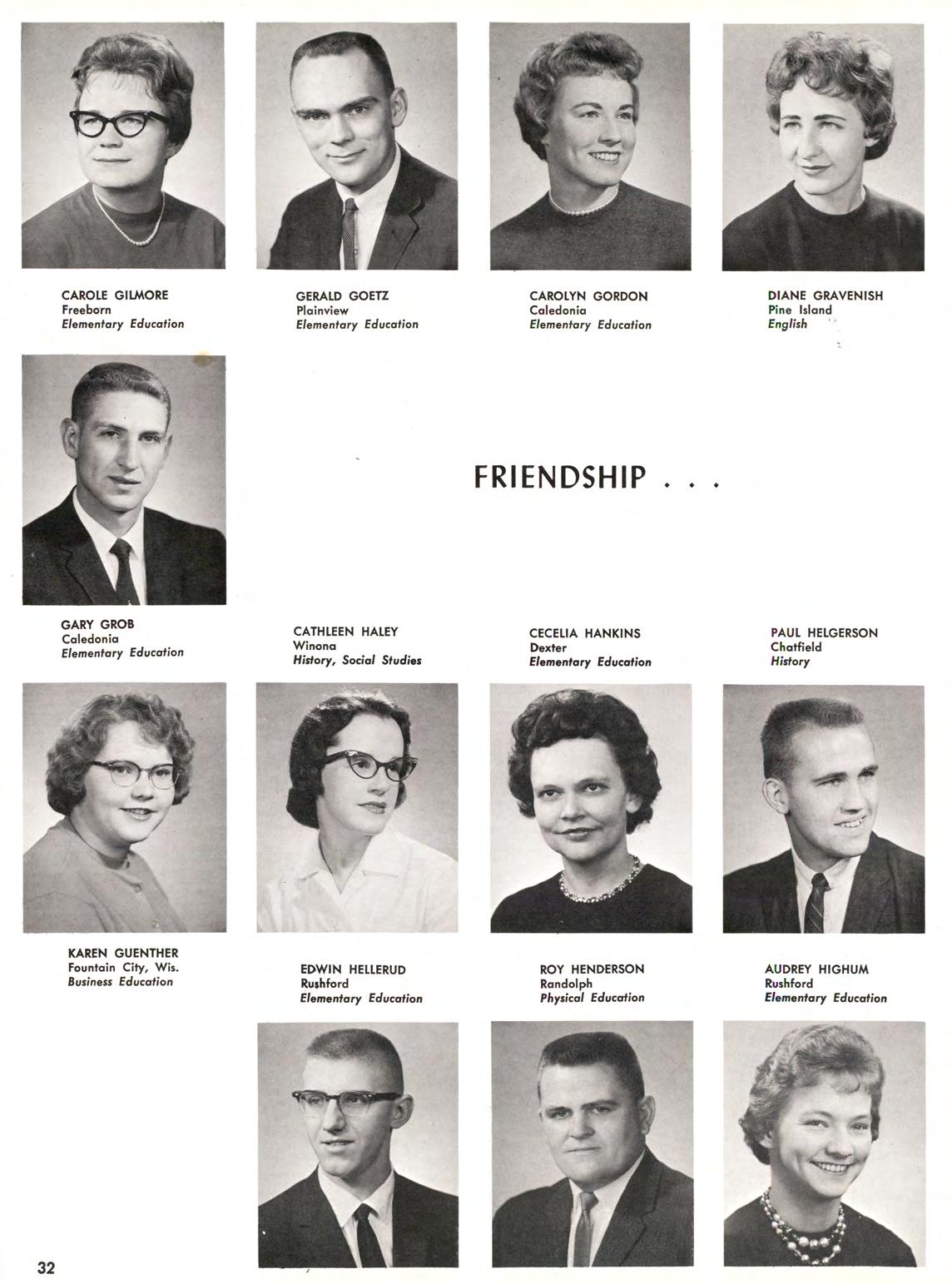 CAROLE GILMORE
Freeborn
Elementary Education

GERALD GOETZ
Plainview
Elementary Education

CAROLYN GORDON
Caledonia
Elementary Education

DIANE GRAVENISH
Pine Island
English

FRIENDSHIP . . .

GARY GROB
Caledonia
Elementary Education

CATHLEEN HALEY
Winona
History, Social Studies

CECELIA HANKINS
Dexter
Elementary Education

PAUL HELGERSON
Chatfield
History

KAREN GUENTHER
Fountain City, Wis.
Business Education

EDWIN HELLERUD
Rushford
Elementary Education

ROY HENDERSON
Randolph
Physical Education

AUDREY HIGHUM
Rushford
Elementary Education

32